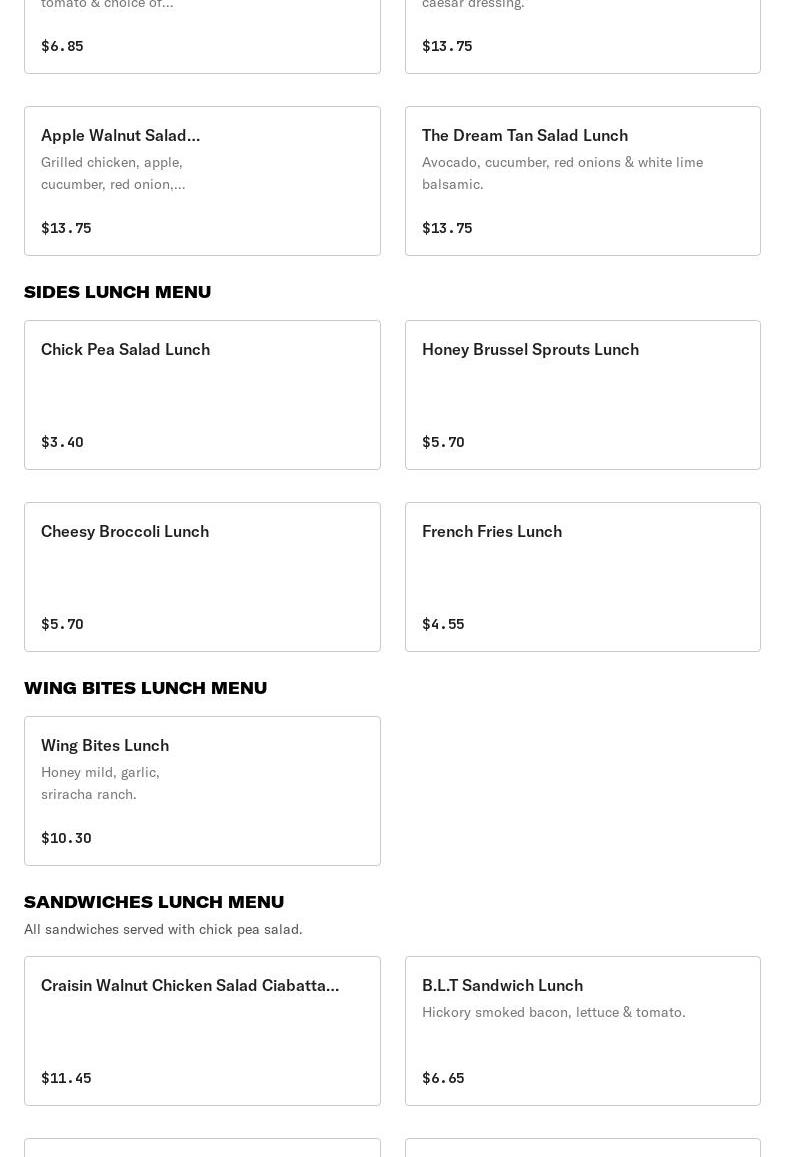 tomato & choice of...

$6.85

caesar dressing.

$13.75

Apple Walnut Salad...
Grilled chicken, apple, cucumber, red onion,...

$13.75

The Dream Tan Salad Lunch
Avocado, cucumber, red onions & white lime balsamic.

$13.75

SIDES LUNCH MENU

Chick Pea Salad Lunch

$3.40

Honey Brussel Sprouts Lunch

$5.70

Cheesy Broccoli Lunch

$5.70

French Fries Lunch

$4.55

WING BITES LUNCH MENU

Wing Bites Lunch
Honey mild, garlic, sriracha ranch.

$10.30

SANDWICHES LUNCH MENU
All sandwiches served with chick pea salad.

Craisin Walnut Chicken Salad Ciabatta...

$11.45

B.L.T Sandwich Lunch
Hickory smoked bacon, lettuce & tomato.

$6.65